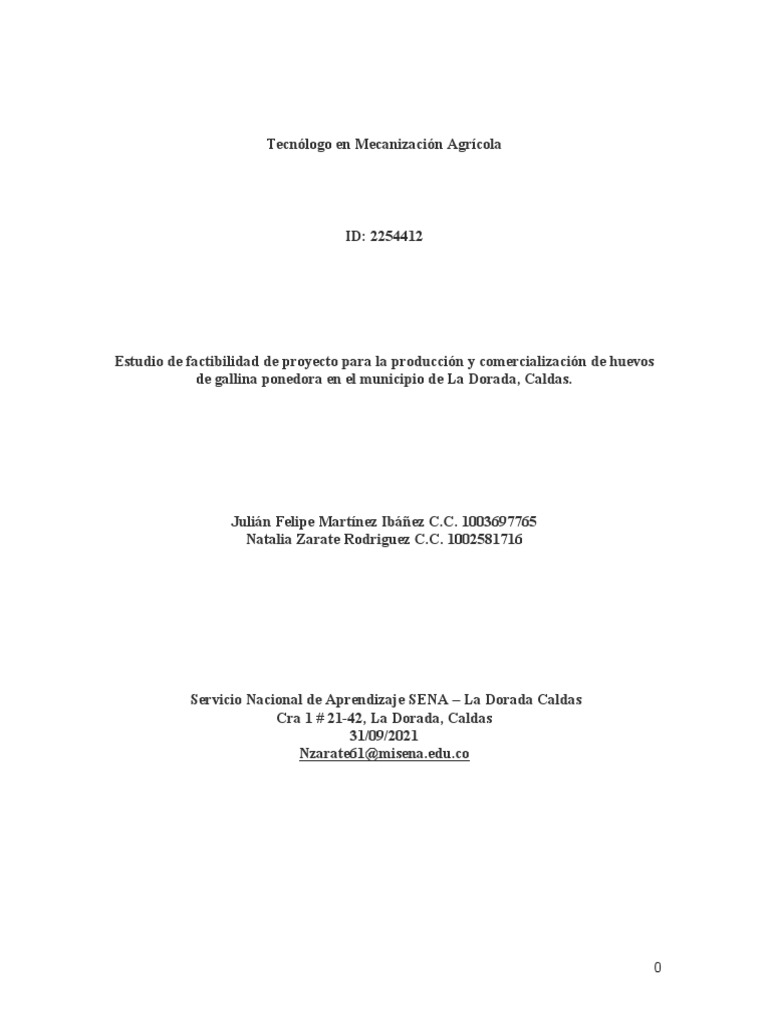 Tecnólogo en Mecanización Agrícola

ID: 2254412

Estudio de factibilidad de proyecto para la producción y comercialización de huevos de gallina ponedora en el municipio de La Dorada, Caldas.

Julián Felipe Martínez Ibáñez C.C. 1003697765
Natalia Zarate Rodriguez C.C. 1002581716

Servicio Nacional de Aprendizaje SENA – La Dorada Caldas
Cra 1 # 21-42, La Dorada, Caldas
31/09/2021
Nzarate61@misena.edu.co

0